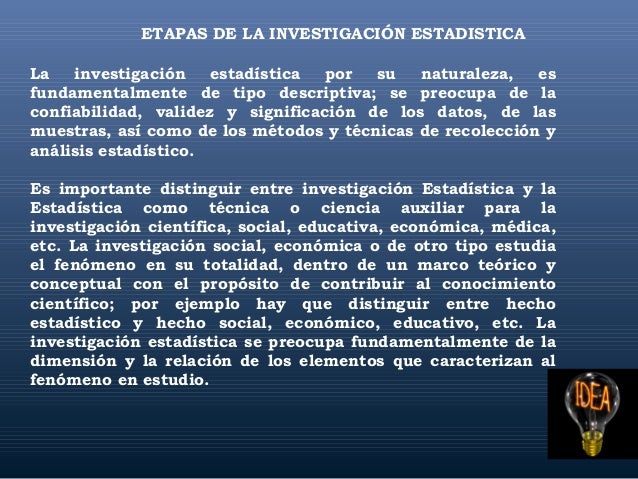 ETAPAS DE LA INVESTIGACIÓN ESTADISTICA

La investigación estadística por su naturaleza, es fundamentalmente de tipo descriptiva; se preocupa de la confiabilidad, validez y significación de los datos, de las muestras, así como de los métodos y técnicas de recolección y análisis estadístico.

Es importante distinguir entre investigación Estadística y la Estadística como técnica o ciencia auxiliar para la investigación científica, social, educativa, económica, médica, etc. La investigación social, económica o de otro tipo estudia el fenómeno en su totalidad, dentro de un marco teórico y conceptual con el propósito de contribuir al conocimiento científico; por ejemplo hay que distinguir entre hecho estadístico y hecho social, económico, educativo, etc. La investigación estadística se preocupa fundamentalmente de la dimensión y la relación de los elementos que caracterizan al fenómeno en estudio.

IDEA